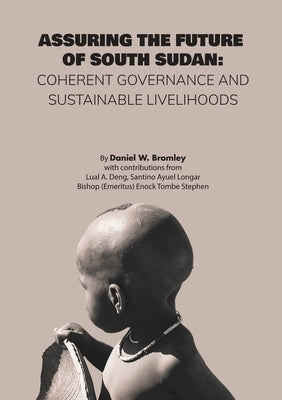 ASSURING THE FUTURE OF SOUTH SUDAN:
COHERENT GOVERNANCE AND SUSTAINABLE LIVELIHOODS

By Daniel W. Bromley
with contributions from
Lual A. Deng, Santino Ayuel Longar
Bishop (Emeritus) Enock Tombe Stephen